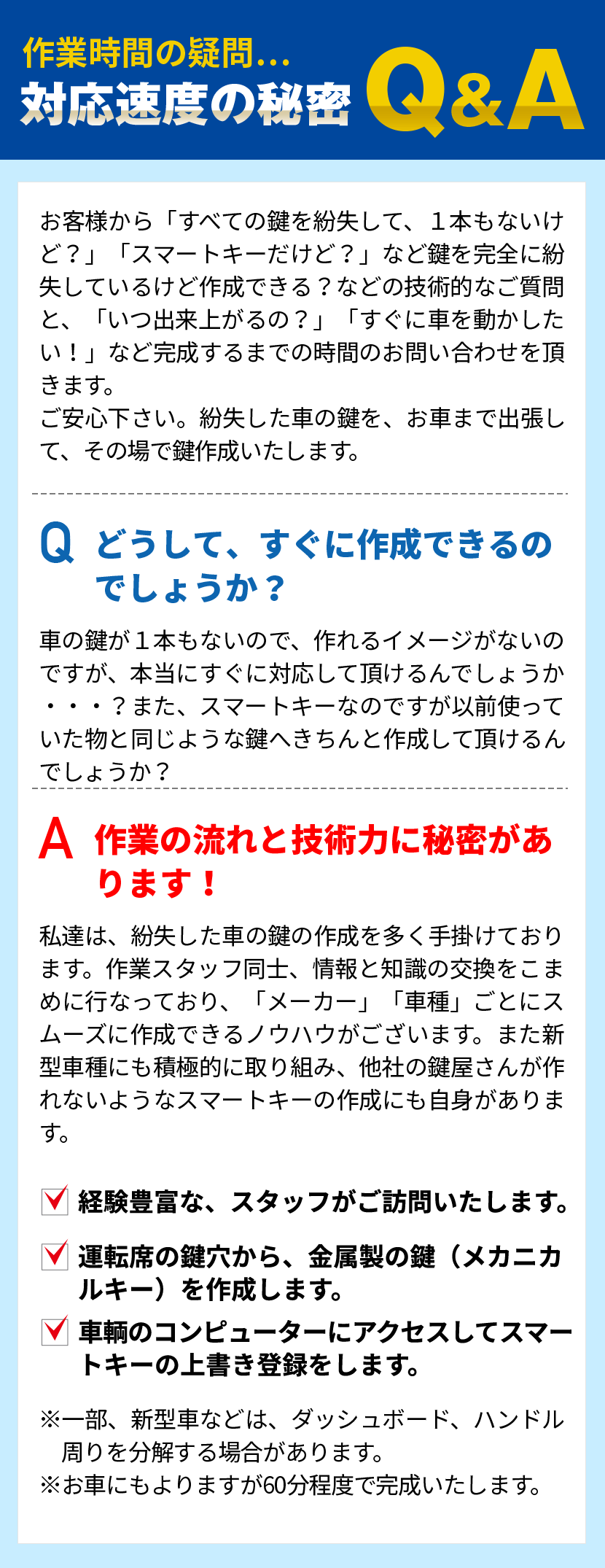 作業時間の疑問…
対応速度の秘密 Q&A

お客様から「すべての鍵を紛失して、１本もないけど？」「スマートキーだけど？」など鍵を完全に紛失しているけど作成できる？などの技術的なご質問と、「いつ出来上がるの？」「すぐに車を動かしたい！」など完成するまでの時間のお問い合わせを頂きます。
ご安心下さい。紛失した車の鍵を、お車まで出張して、その場で鍵作成いたします。

Q どうして、すぐに作成できるのでしょうか？

車の鍵が１本もないので、作れるイメージがないのですが、本当にすぐに対応して頂けるんでしょうか・・・？また、スマートキーなのですが以前使っていた物と同じような鍵へきちんと作成して頂けるんでしょうか？

A 作業の流れと技術力に秘密があります！

私達は、紛失した車の鍵の作成を多く手掛けております。作業スタッフ同士、情報と知識の交換をこまめに行なっており、「メーカー」「車種」ごとにスムーズに作成できるノウハウがございます。また新型車種にも積極的に取り組み、他社の鍵屋さんが作れないようなスマートキーの作成にも自身があります。

経験豊富な、スタッフがご訪問いたします。
運転席の鍵穴から、金属製の鍵（メカニカルキー）を作成します。
車輌のコンピューターにアクセスしてスマートキーの上書き登録をします。

※一部、新型車などは、ダッシュボード、ハンドル周りを分解する場合があります。
※お車にもよりますが60分程度で完成いたします。